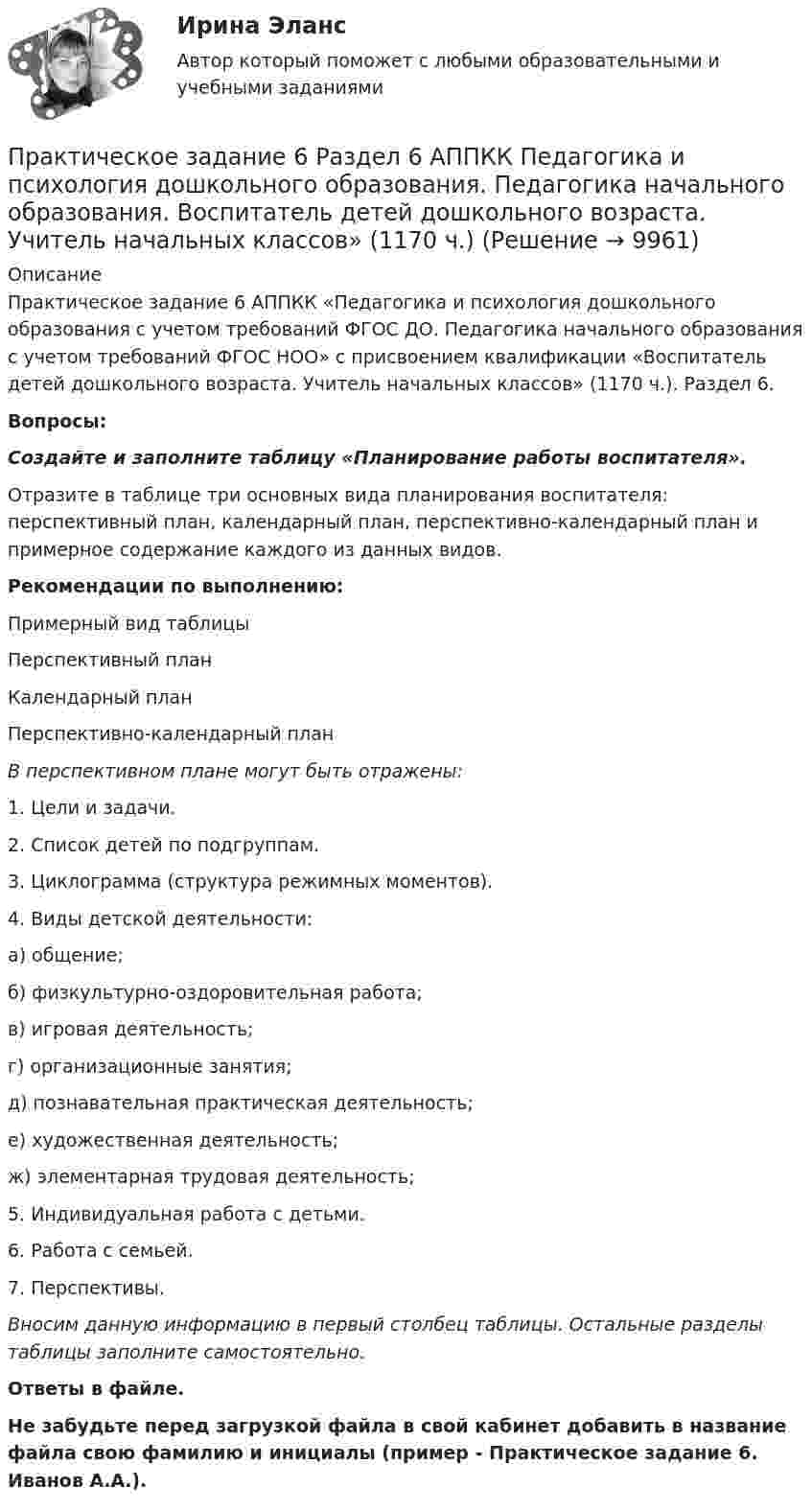 Ирина Эланс

Автор который поможет с любыми образовательными и учебными заданиями

Практическое задание 6 Раздел 6 АППКК Педагогика и психология дошкольного образования. Педагогика начального образования. Воспитатель детей дошкольного возраста. Учитель начальных классов» (1170 ч.) (Решение → 9961)

Описание

Практическое задание 6 АППКК «Педагогика и психология дошкольного образования с учетом требований ФГОС ДО. Педагогика начального образования с учетом требований ФГОС НОО» с присвоением квалификации «Воспитатель детей дошкольного возраста. Учитель начальных классов» (1170 ч.). Раздел 6.

Вопросы:

Создайте и заполните таблицу «Планирование работы воспитателя».

Отразите в таблице три основных вида планирования воспитателя: перспективный план, календарный план, перспективно-календарный план и примерное содержание каждого из данных видов.

Рекомендации по выполнению:

Примерный вид таблицы

Перспективный план

Календарный план

Перспективно-календарный план

В перспективном плане могут быть отражены:

1. Цели и задачи.

2. Список детей по подгруппам.

3. Циклограмма (структура режимных моментов).

4. Виды детской деятельности:

а) общение;

б) физкультурно-оздоровительная работа;

в) игровая деятельность;

г) организационные занятия;

д) познавательная практическая деятельность;

е) художественная деятельность;

ж) элементарная трудовая деятельность;

5. Индивидуальная работа с детьми.

6. Работа с семьей.

7. Перспективы.

Вносим данную информацию в первый столбец таблицы. Остальные разделы таблицы заполните самостоятельно.

Ответы в файле.

Не забудьте перед загрузкой файла в свой кабинет добавить в название файла свою фамилию и инициалы (пример - Практическое задание 6. Иванов А.А.).